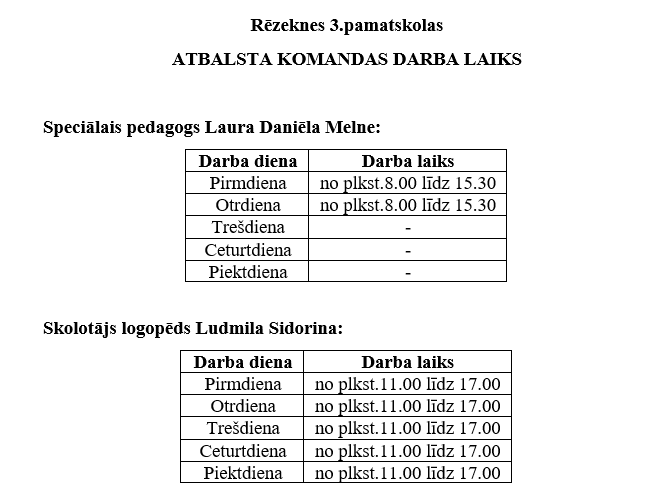 Rēzeknes 3.pamatskolas

ATBALSTA KOMANDAS DARBA LAIKS

Speciālais pedagogs Laura Daniēla Melne:

| Darba diena | Darba laiks |
|---|---|
| Pirmdiena | no plkst.8.00 līdz 15.30 |
| Otrdiena | no plkst.8.00 līdz 15.30 |
| Trešdiena | - |
| Ceturtdiena | - |
| Piektdiena | - |

Skolotājs logopēds Ludmila Sidorina:

| Darba diena | Darba laiks |
|---|---|
| Pirmdiena | no plkst.11.00 līdz 17.00 |
| Otrdiena | no plkst.11.00 līdz 17.00 |
| Trešdiena | no plkst.11.00 līdz 17.00 |
| Ceturtdiena | no plkst.11.00 līdz 17.00 |
| Piektdiena | no plkst.11.00 līdz 17.00 |